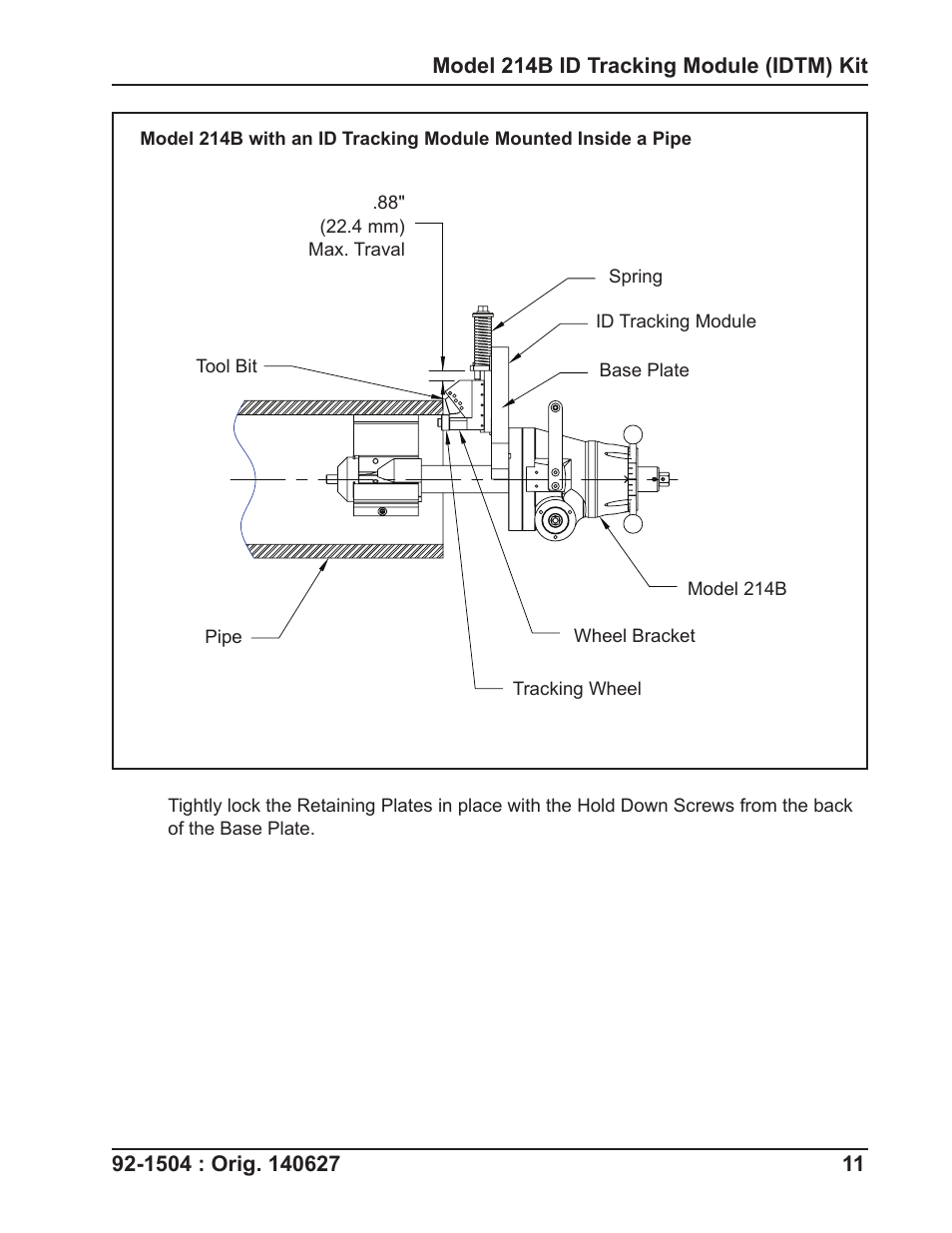 Model 214B ID Tracking Module (IDTM) Kit

Model 214B with an ID Tracking Module Mounted Inside a Pipe

.88"
(22.4 mm)
Max. Traval

Spring

ID Tracking Module

Tool Bit

Base Plate

Model 214B

Pipe

Wheel Bracket

Tracking Wheel

Tightly lock the Retaining Plates in place with the Hold Down Screws from the back of the Base Plate.

92-1504 : Orig. 140627

11